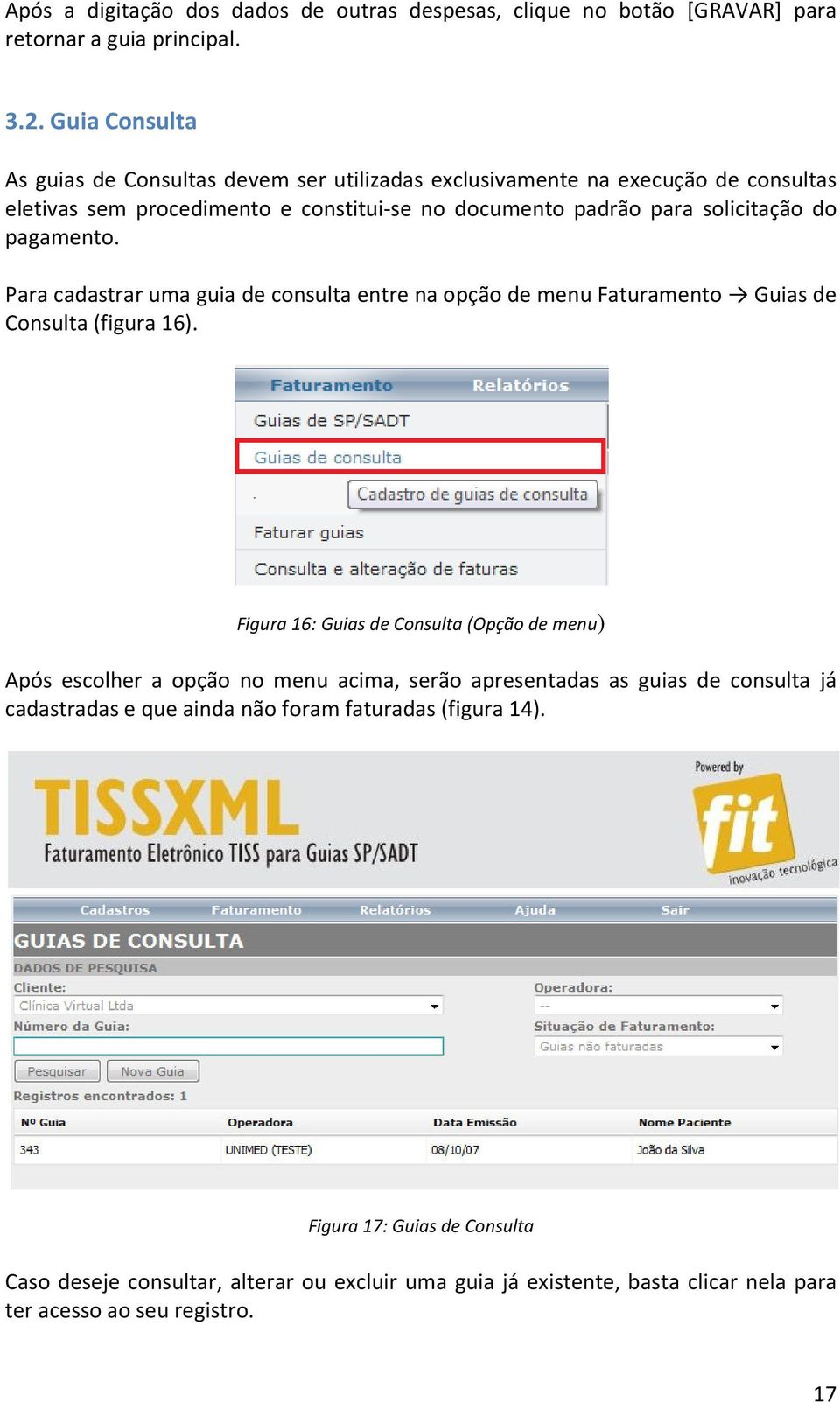 Após a digitação dos dados de outras despesas, clique no botão [GRAVAR] para retornar a guia principal.

3.2. Guia Consulta

As guias de Consultas devem ser utilizadas exclusivamente na execução de consultas eletivas sem procedimento e constitui-se no documento padrão para solicitação do pagamento.

Para cadastrar uma guia de consulta entre na opção de menu Faturamento → Guias de Consulta (figura 16).

Faturamento Relatórios
Guias de SP/SADT
Guias de consulta
Cadastro de guias de consulta
Faturar guias
Consulta e alteração de faturas

Figura 16: Guias de Consulta (Opção de menu)

Após escolher a opção no menu acima, serão apresentadas as guias de consulta já cadastradas e que ainda não foram faturadas (figura 14).

TISSXML
Faturamento Eletrônico TISS para Guias SP/SADT
Powered by
fit
inovação tecnológica

Cadastros Faturamento Relatórios Ajuda Sair

GUIAS DE CONSULTA
DADOS DE PESQUISA
Cliente:
Clínica Virtual Ltda
Número da Guia:
Operadora:
--
Situação de Faturamento:
Guias não faturadas
Pesquisar Nova Guia
Registros encontrados: 1

| Nº Guia | Operadora | Data Emissão | Nome Paciente |
|---|---|---|---|
| 343 | UNIMED (TESTE) | 08/10/07 | João da Silva |

Figura 17: Guias de Consulta

Caso deseje consultar, alterar ou excluir uma guia já existente, basta clicar nela para ter acesso ao seu registro.

17